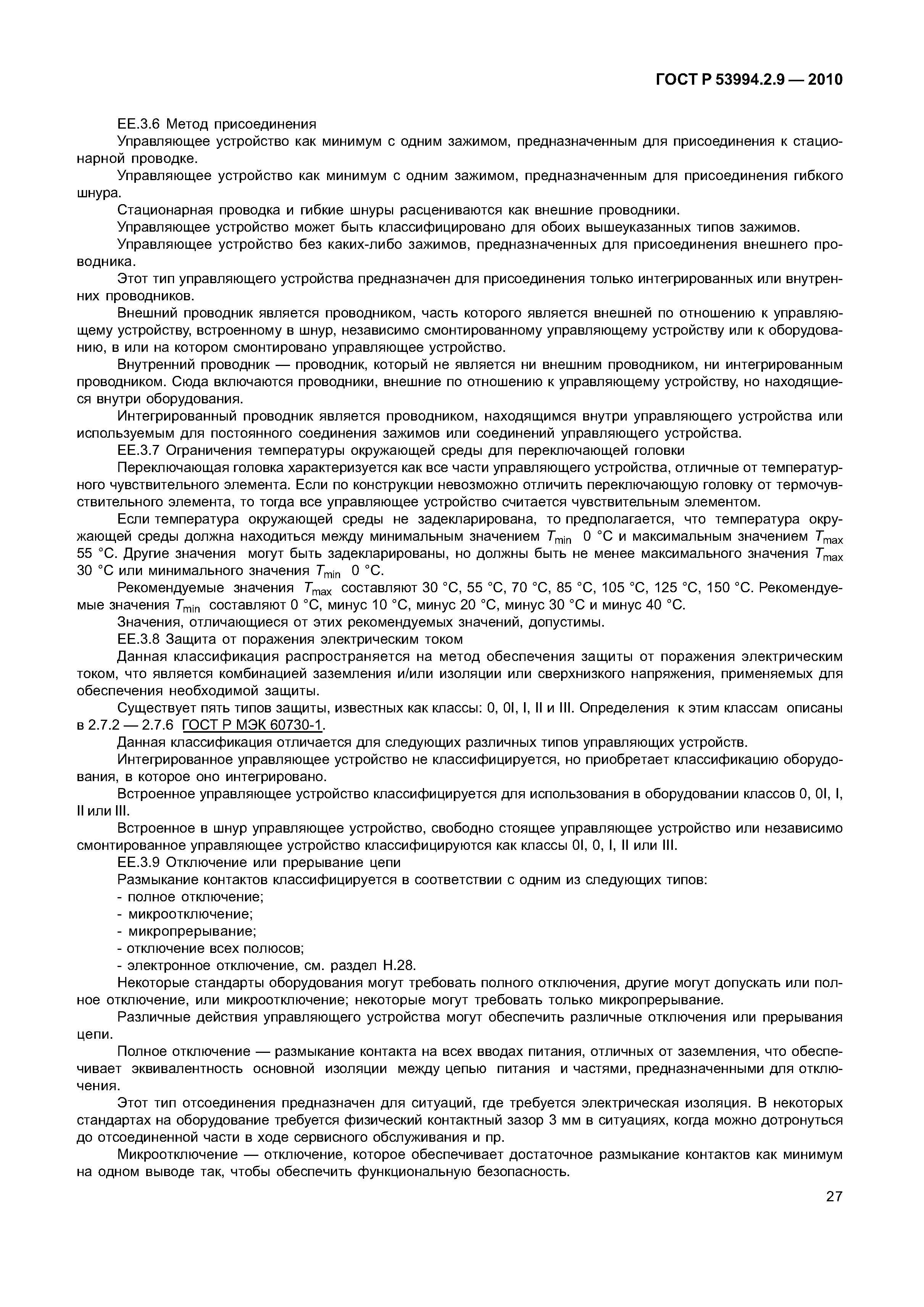 ГОСТ Р 53994.2.9 — 2010

ЕЕ.3.6 Метод присоединения

Управляющее устройство как минимум с одним зажимом, предназначенным для присоединения к стационарной проводке.

Управляющее устройство как минимум с одним зажимом, предназначенным для присоединения гибкого шнура.

Стационарная проводка и гибкие шнуры расцениваются как внешние проводники.

Управляющее устройство может быть классифицировано для обоих вышеуказанных типов зажимов.

Управляющее устройство без каких-либо зажимов, предназначенных для присоединения внешнего проводника.

Этот тип управляющего устройства предназначен для присоединения только интегрированных или внутренних проводников.

Внешний проводник является проводником, часть которого является внешней по отношению к управляющему устройству, встроенному в шнур, независимо смонтированному управляющему устройству или к оборудованию, в или на котором смонтировано управляющее устройство.

Внутренний проводник — проводник, который не является ни внешним проводником, ни интегрированным проводником. Сюда включаются проводники, внешние по отношению к управляющему устройству, но находящиеся внутри оборудования.

Интегрированный проводник является проводником, находящимся внутри управляющего устройства или используемым для постоянного соединения зажимов или соединений управляющего устройства.

ЕЕ.3.7 Ограничения температуры окружающей среды для переключающей головки

Переключающая головка характеризуется как все части управляющего устройства, отличные от температурного чувствительного элемента. Если по конструкции невозможно отличить переключающую головку от термочувствительного элемента, то тогда все управляющее устройство считается чувствительным элементом.

Если температура окружающей среды не задекларирована, то предполагается, что температура окружающей среды должна находиться между минимальным значением $T_{min}$ 0 °С и максимальным значением $T_{max}$ 55 °С. Другие значения могут быть задекларированы, но должны быть не менее максимального значения $T_{max}$ 30 °С или минимального значения $T_{min}$ 0 °С.

Рекомендуемые значения $T_{max}$ составляют 30 °С, 55 °С, 70 °С, 85 °С, 105 °С, 125 °С, 150 °С. Рекомендуемые значения $T_{min}$ составляют 0 °С, минус 10 °С, минус 20 °С, минус 30 °С и минус 40 °С.

Значения, отличающиеся от этих рекомендуемых значений, допустимы.

ЕЕ.3.8 Защита от поражения электрическим током

Данная классификация распространяется на метод обеспечения защиты от поражения электрическим током, что является комбинацией заземления и/или изоляции или сверхнизкого напряжения, применяемых для обеспечения необходимой защиты.

Существует пять типов защиты, известных как классы: 0, 0I, I, II и III. Определения к этим классам описаны в 2.7.2 — 2.7.6 ГОСТ Р МЭК 60730-1.

Данная классификация отличается для следующих различных типов управляющих устройств.

Интегрированное управляющее устройство не классифицируется, но приобретает классификацию оборудования, в которое оно интегрировано.

Встроенное управляющее устройство классифицируется для использования в оборудовании классов 0, 0I, I, II или III.

Встроенное в шнур управляющее устройство, свободно стоящее управляющее устройство или независимо смонтированное управляющее устройство классифицируются как классы 0I, 0, I, II или III.

ЕЕ.3.9 Отключение или прерывание цепи

Размыкание контактов классифицируется в соответствии с одним из следующих типов:

- полное отключение;
- микроотключение;
- микропрерывание;
- отключение всех полюсов;
- электронное отключение, см. раздел Н.28.

Некоторые стандарты оборудования могут требовать полного отключения, другие могут допускать или полное отключение, или микроотключение; некоторые могут требовать только микропрерывание.

Различные действия управляющего устройства могут обеспечить различные отключения или прерывания цепи.

Полное отключение — размыкание контакта на всех вводах питания, отличных от заземления, что обеспечивает эквивалентность основной изоляции между цепью питания и частями, предназначенными для отключения.

Этот тип отсоединения предназначен для ситуаций, где требуется электрическая изоляция. В некоторых стандартах на оборудование требуется физический контактный зазор 3 мм в ситуациях, когда можно дотронуться до отсоединенной части в ходе сервисного обслуживания и пр.

Микроотключение — отключение, которое обеспечивает достаточное размыкание контактов как минимум на одном выводе так, чтобы обеспечить функциональную безопасность.

27